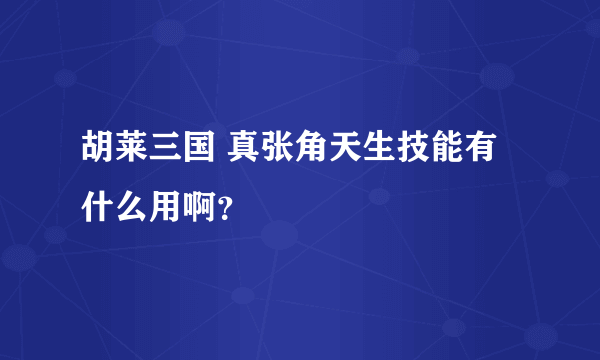 胡莱三国 真张角天生技能有什么用啊？